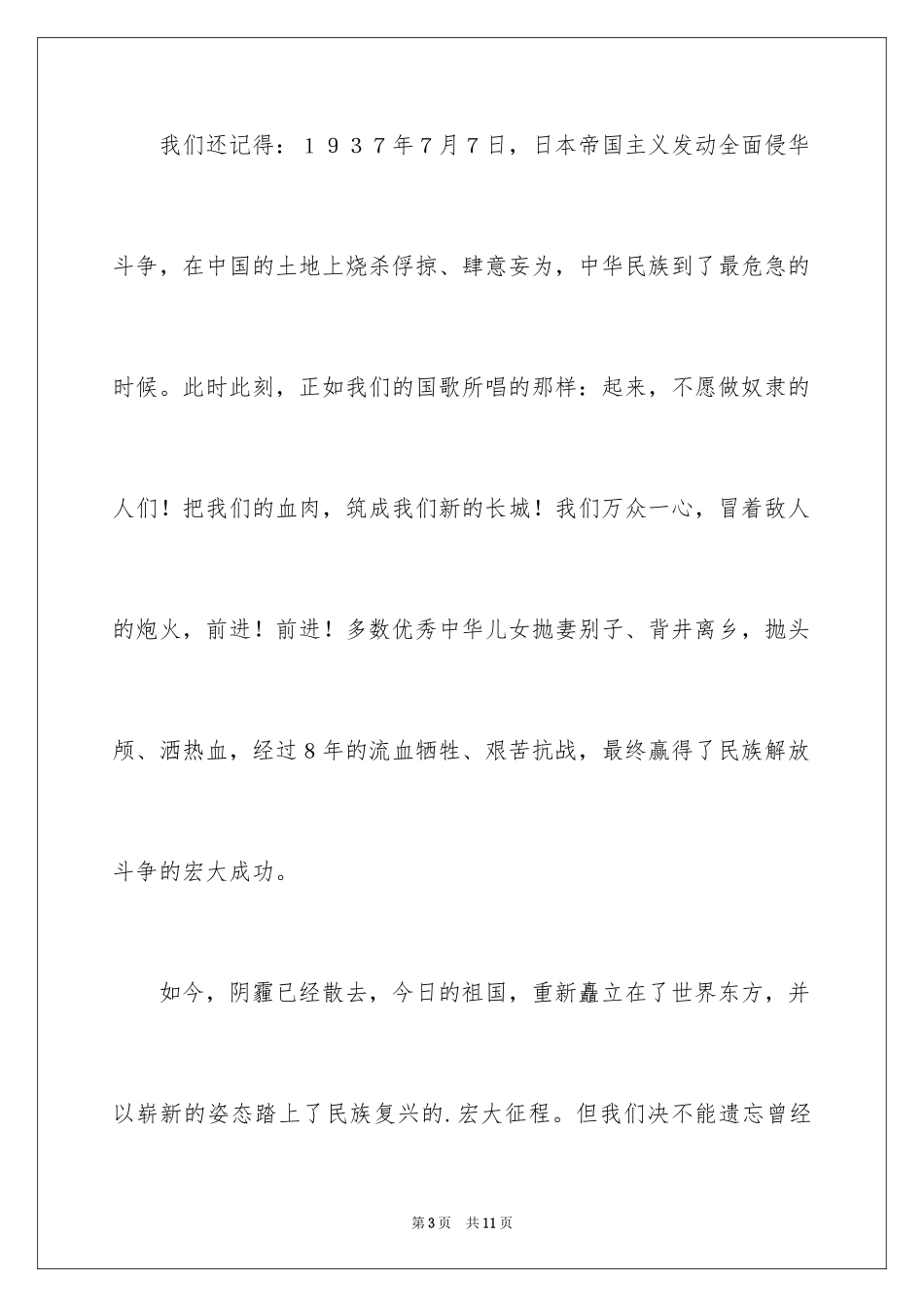 我们还记得：１９３７年7月7日，日本帝国主义发动全面侵华斗争，在中国的土地上烧杀俘掠、肆意妄为，中华民族到了最危急的时候。此时此刻，正如我们的国歌所唱的那样：起来，不愿做奴隶的人们！把我们的血肉，筑成我们新的长城！我们万众一心，冒着敌人的炮火，前进！前进！多数优秀中华儿女抛妻别子、背井离乡，抛头颅、洒热血，经过８年的流血牺牲、艰苦抗战，最终赢得了民族解放斗争的宏大成功。

如今，阴霾已经散去，今日的祖国，重新矗立在了世界东方，并以崭新的姿态踏上了民族复兴的.宏大征程。但我们决不能遗忘曾经

第3页 共11页